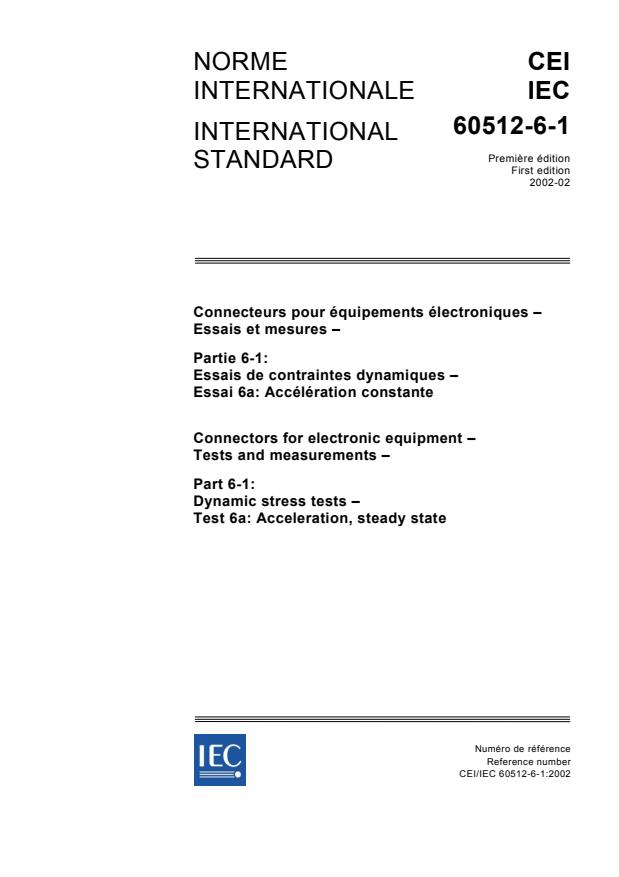 NORME INTERNATIONALE

INTERNATIONAL STANDARD

CEI
IEC

60512-6-1

Première édition
First edition
2002-02

Connecteurs pour équipements électroniques – Essais et mesures –

Partie 6-1:
Essais de contraintes dynamiques –
Essai 6a: Accélération constante

Connectors for electronic equipment – Tests and measurements –

Part 6-1:
Dynamic stress tests –
Test 6a: Acceleration, steady state

IEC

Numéro de référence
Reference number
CEI/IEC 60512-6-1:2002